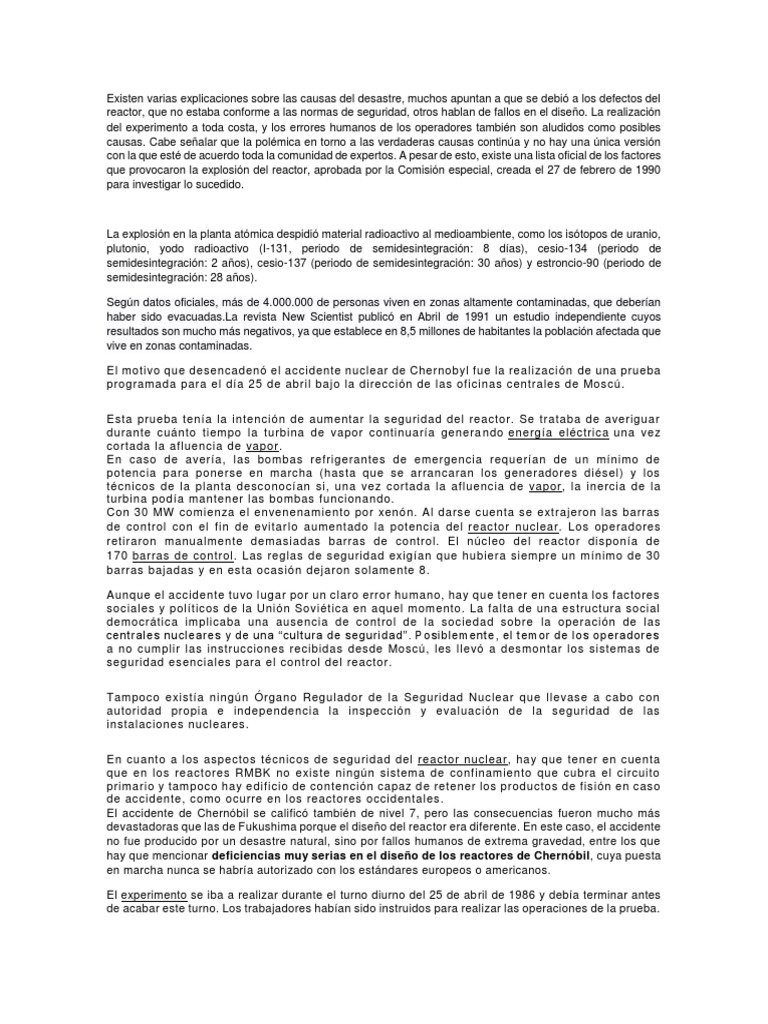 Existen varias explicaciones sobre las causas del desastre, muchos apuntan a que se debió a los defectos del reactor, que no estaba conforme a las normas de seguridad, otros hablan de fallos en el diseño. La realización del experimento a toda costa, y los errores humanos de los operadores también son aludidos como posibles causas. Cabe señalar que la polémica en torno a las verdaderas causas continúa y no hay una única versión con la que esté de acuerdo toda la comunidad de expertos. A pesar de esto, existe una lista oficial de los factores que provocaron la explosión del reactor, aprobada por la Comisión especial, creada el 27 de febrero de 1990 para investigar lo sucedido.

La explosión en la planta atómica despidió material radioactivo al medioambiente, como los isótopos de uranio, plutonio, yodo radioactivo (I-131, periodo de semidesintegración: 8 días), cesio-134 (periodo de semidesintegración: 2 años), cesio-137 (periodo de semidesintegración: 30 años) y estroncio-90 (periodo de semidesintegración: 28 años).

Según datos oficiales, más de 4.000.000 de personas viven en zonas altamente contaminadas, que deberían haber sido evacuadas.La revista New Scientist publicó en Abril de 1991 un estudio independiente cuyos resultados son mucho más negativos, ya que establece en 8,5 millones de habitantes la población afectada que vive en zonas contaminadas.

El motivo que desencadenó el accidente nuclear de Chernobyl fue la realización de una prueba programada para el día 25 de abril bajo la dirección de las oficinas centrales de Moscú.

Esta prueba tenía la intención de aumentar la seguridad del reactor. Se trataba de averiguar durante cuánto tiempo la turbina de vapor continuaría generando energía eléctrica una vez cortada la afluencia de vapor.
En caso de avería, las bombas refrigerantes de emergencia requerían de un mínimo de potencia para ponerse en marcha (hasta que se arrancaran los generadores diésel) y los técnicos de la planta desconocían si, una vez cortada la afluencia de vapor, la inercia de la turbina podía mantener las bombas funcionando.
Con 30 MW comienza el envenenamiento por xenón. Al darse cuenta se extrajeron las barras de control con el fin de evitarlo aumentado la potencia del reactor nuclear. Los operadores retiraron manualmente demasiadas barras de control. El núcleo del reactor disponía de 170 barras de control. Las reglas de seguridad exigían que hubiera siempre un mínimo de 30 barras bajadas y en esta ocasión dejaron solamente 8.

Aunque el accidente tuvo lugar por un claro error humano, hay que tener en cuenta los factores sociales y políticos de la Unión Soviética en aquel momento. La falta de una estructura social democrática implicaba una ausencia de control de la sociedad sobre la operación de las centrales nucleares y de una "cultura de seguridad". Posiblemente, el temor de los operadores a no cumplir las instrucciones recibidas desde Moscú, les llevó a desmontar los sistemas de seguridad esenciales para el control del reactor.

Tampoco existía ningún Órgano Regulador de la Seguridad Nuclear que llevase a cabo con autoridad propia e independencia la inspección y evaluación de la seguridad de las instalaciones nucleares.

En cuanto a los aspectos técnicos de seguridad del reactor nuclear, hay que tener en cuenta que en los reactores RMBK no existe ningún sistema de confinamiento que cubra el circuito primario y tampoco hay edificio de contención capaz de retener los productos de fisión en caso de accidente, como ocurre en los reactores occidentales.
El accidente de Chernóbil se calificó también de nivel 7, pero las consecuencias fueron mucho más devastadoras que las de Fukushima porque el diseño del reactor era diferente. En este caso, el accidente no fue producido por un desastre natural, sino por fallos humanos de extrema gravedad, entre los que hay que mencionar deficiencias muy serias en el diseño de los reactores de Chernóbil, cuya puesta en marcha nunca se habría autorizado con los estándares europeos o americanos.

El experimento se iba a realizar durante el turno diurno del 25 de abril de 1986 y debía terminar antes de acabar este turno. Los trabajadores habían sido instruidos para realizar las operaciones de la prueba.